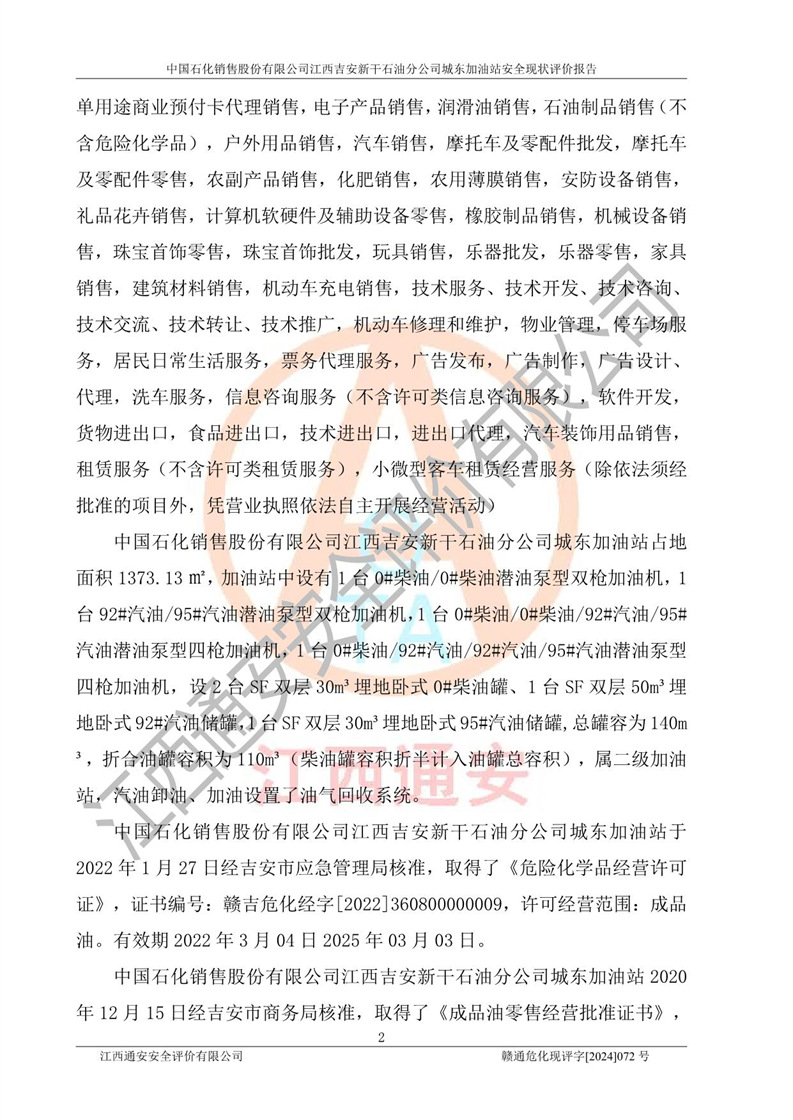 中国石化销售股份有限公司江西吉安新干石油分公司城东加油站安全现状评价报告

单用途商业预付卡代理销售，电子产品销售，润滑油销售，石油制品销售（不含危险化学品），户外用品销售，汽车销售，摩托车及零配件批发，摩托车及零配件零售，农副产品销售，化肥销售，农用薄膜销售，安防设备销售，礼品花卉销售，计算机软硬件及辅助设备零售，橡胶制品销售，机械设备销售，珠宝首饰零售，珠宝首饰批发，玩具销售，乐器批发，乐器零售，家具销售，建筑材料销售，机动车充电销售，技术服务、技术开发、技术咨询、技术交流、技术转让、技术推广，机动车修理和维护，物业管理，停车场服务，居民日常生活服务，票务代理服务，广告发布，广告制作，广告设计、代理，洗车服务，信息咨询服务（不含许可类信息咨询服务），软件开发，货物进出口，食品进出口，技术进出口，进出口代理，汽车装饰用品销售，租赁服务（不含许可类租赁服务），小微型客车租赁经营服务（除依法须经批准的项目外，凭营业执照依法自主开展经营活动）

中国石化销售股份有限公司江西吉安新干石油分公司城东加油站占地面积 1373.13 ㎡，加油站中设有 1 台 0#柴油/0#柴油潜油泵型双枪加油机，1 台 92#汽油/95#汽油潜油泵型双枪加油机，1 台 0#柴油/0#柴油/92#汽油/95#汽油潜油泵型四枪加油机，1 台 0#柴油/92#汽油/92#汽油/95#汽油潜油泵型四枪加油机，设 2 台 SF 双层 30m³ 埋地卧式 0#柴油罐、1 台 SF 双层 50m³ 埋地卧式 92#汽油储罐，1 台 SF 双层 30m³ 埋地卧式 95#汽油储罐，总罐容为 140m³，折合油罐容积为 110m³（柴油罐容积折半计入油罐总容积），属二级加油站，汽油卸油、加油设置了油气回收系统。

中国石化销售股份有限公司江西吉安新干石油分公司城东加油站于 2022 年 1 月 27 日经吉安市应急管理局核准，取得了《危险化学品经营许可证》，证书编号：赣吉危化经字[2022]360800000009，许可经营范围：成品油。有效期 2022 年 3 月 04 日 2025 年 03 月 03 日。

中国石化销售股份有限公司江西吉安新干石油分公司城东加油站 2020 年 12 月 15 日经吉安市商务局核准，取得了《成品油零售经营批准证书》，

2

江西通安安全评价有限公司 赣通危化现评字[2024]072 号

江西通安安全评价有限公司
江西通安